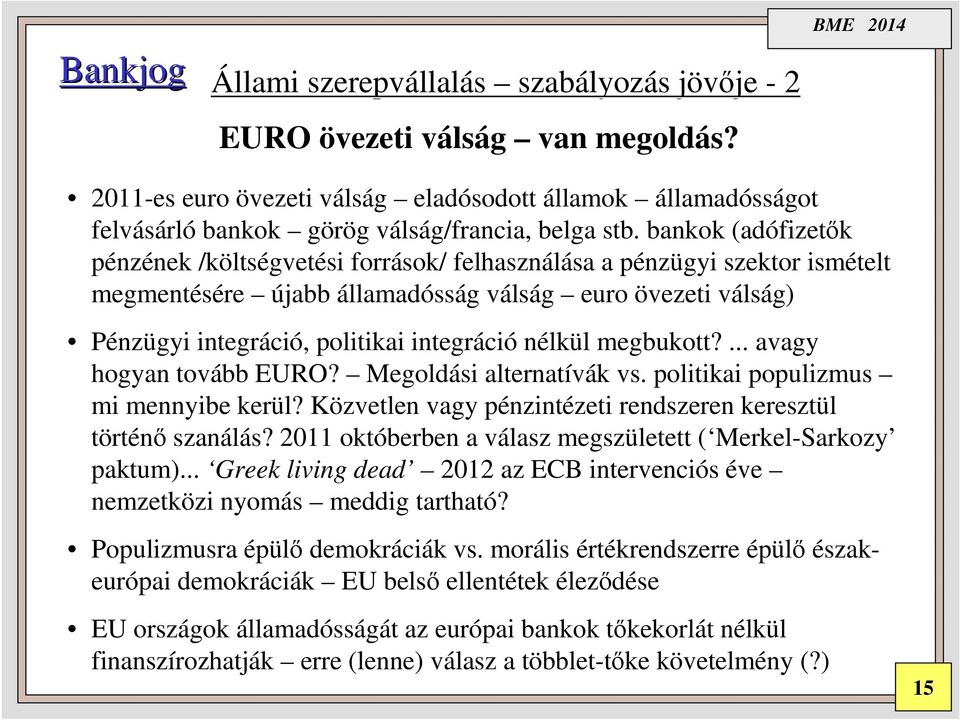 BME 2014

Bankjog Állami szerepvállalás – szabályozás jövője - 2

EURO övezeti válság – van megoldás?

• 2011-es euro övezeti válság – eladósodott államok – államadósságot felvásárló bankok – görög válság/francia, belga stb. bankok (adófizetők pénzének /költségvetési források/ felhasználása a pénzügyi szektor ismételt megmentésére – újabb államadósság válság – euro övezeti válság)

• Pénzügyi integráció, politikai integráció nélkül megbukott? ... avagy hogyan tovább EURO? – Megoldási alternatívák vs. politikai populizmus – mi mennyibe kerül? Közvetlen vagy pénzintézeti rendszeren keresztül történő szanálás? 2011 októberben a válasz megszületett (‘Merkel-Sarkozy’ paktum)... ‘Greek living dead’ – 2012 az ECB intervenciós éve – nemzetközi nyomás – meddig tartható?

• Populizmusra épülő demokráciák vs. morális értékrendszerre épülő észak-európai demokráciák – EU belső ellentétek éleződése

• EU országok államadósságát az európai bankok tőkekorlát nélkül finanszírozhatják – erre (lenne) válasz a többlet-tőke követelmény (?)

15